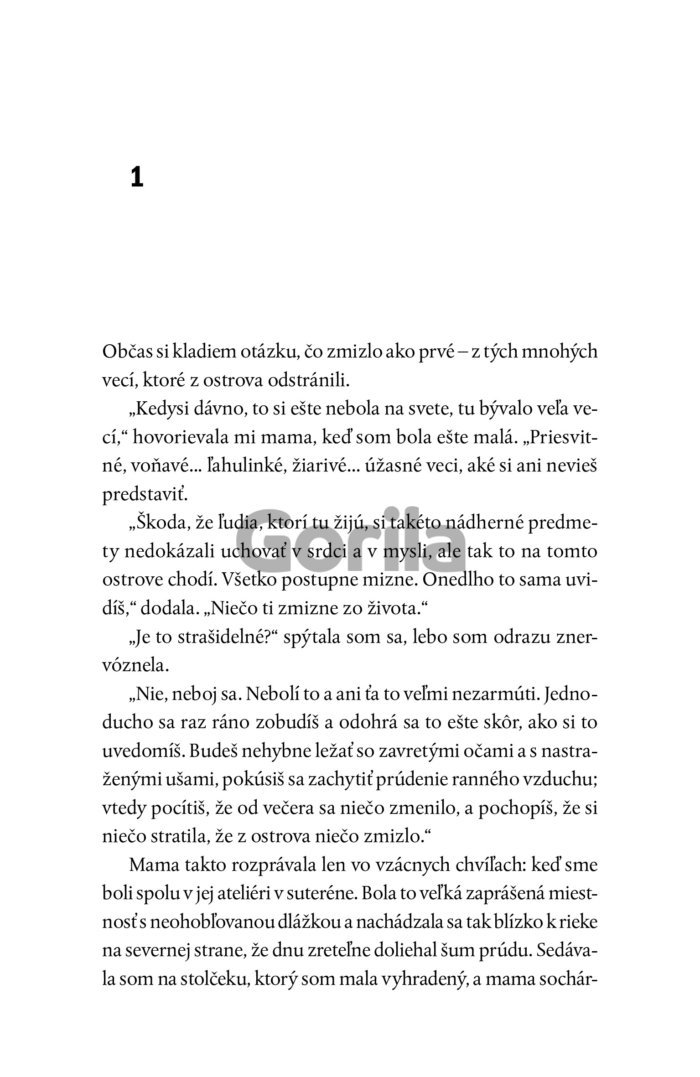 1

Občas si kladiem otázku, čo zmizlo ako prvé – z tých mnohých vecí, ktoré z ostrova odstránili.

„Kedysi dávno, to si ešte nebola na svete, tu bývalo veľa vecí," hovorievala mi mama, keď som bola ešte malá. „Priesvitné, voňavé... ľahulinké, žiarivé... úžasné veci, aké si ani nevieš predstaviť.

„Škoda, že ľudia, ktorí tu žijú, si takéto nádherné predmety nedokázali uchovať v srdci a v mysli, ale tak to na tomto ostrove chodí. Všetko postupne mizne. Onedlho to sama uvidíš," dodala. „Niečo ti zmizne zo života."

„Je to strašidelné?" spýtala som sa, lebo som odrazu znervóznela.

„Nie, neboj sa. Nebolí to a ani ťa to veľmi nezarmúti. Jednoducho sa raz ráno zobudíš a odohrá sa to ešte skôr, ako si to uvedomíš. Budeš nehybne ležať so zavretými očami a s nastraženými ušami, pokúsiš sa zachytiť prúdenie ranného vzduchu; vtedy pocítiš, že od večera sa niečo zmenilo, a pochopíš, že si niečo stratila, že z ostrova niečo zmizlo."

Mama takto rozprávala len vo vzácnych chvíľach: keď sme boli spolu v jej ateliéri v suteréne. Bola to veľká zaprášená miestnosť s neohobľovanou dlážkou a nachádzala sa tak blízko k rieke na severnej strane, že dnu zreteľne doliehal šum prúdu. Sedávala som na stolčeku, ktorý som mala vyhradený, a mama sochár-

Gorila